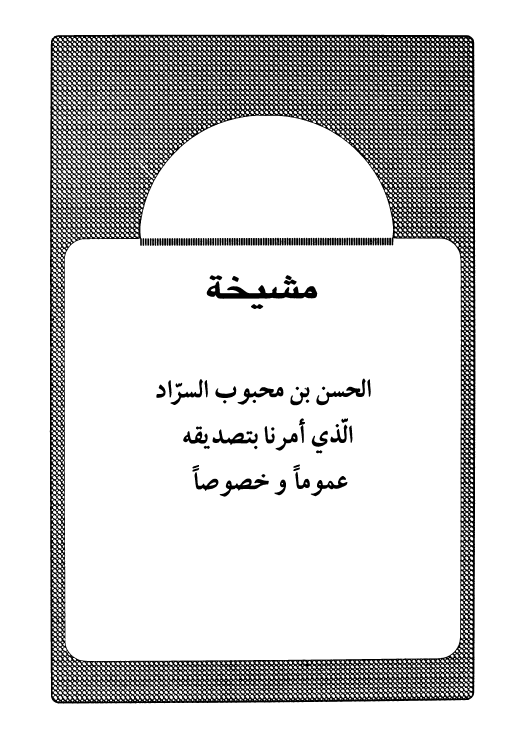 مشيخة

الحسن بن محبوب السرّاد
الّذي أمرنا بتصديقه
عموماً و خصوصاً